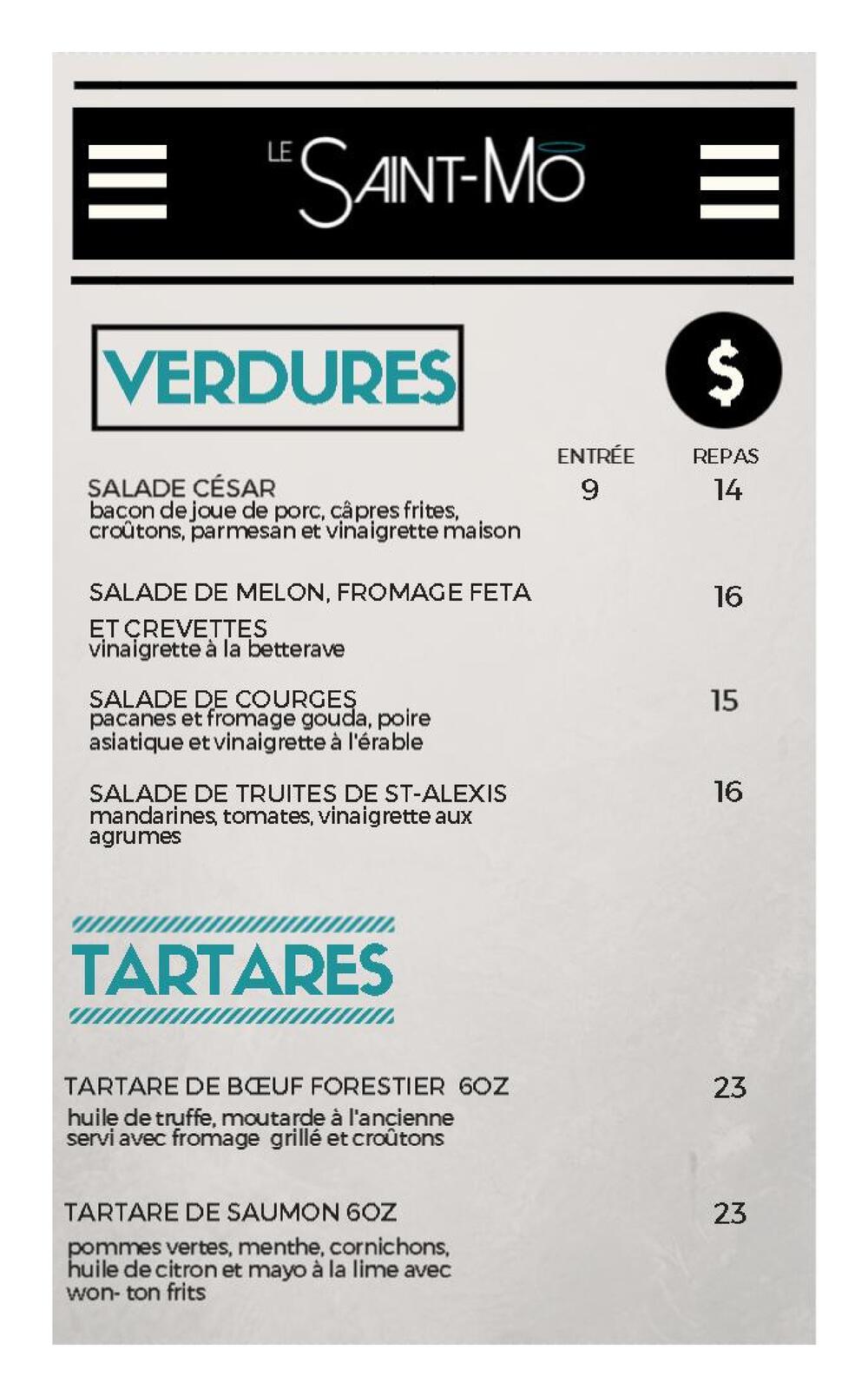 LE SAINT-MO

VERDURES

$

ENTRÉE REPAS

SALADE CÉSAR 9 14
bacon de joue de porc, câpres frites, croûtons, parmesan et vinaigrette maison

SALADE DE MELON, FROMAGE FETA ET CREVETTES 16
vinaigrette à la betterave

SALADE DE COURGES 15
pacanes et fromage gouda, poire asiatique et vinaigrette à l'érable

SALADE DE TRUITES DE ST-ALEXIS 16
mandarines, tomates, vinaigrette aux agrumes

TARTARES

TARTARE DE BŒUF FORESTIER 6OZ 23
huile de truffe, moutarde à l'ancienne servi avec fromage grillé et croûtons

TARTARE DE SAUMON 6OZ 23
pommes vertes, menthe, cornichons, huile de citron et mayo à la lime avec won- ton frits